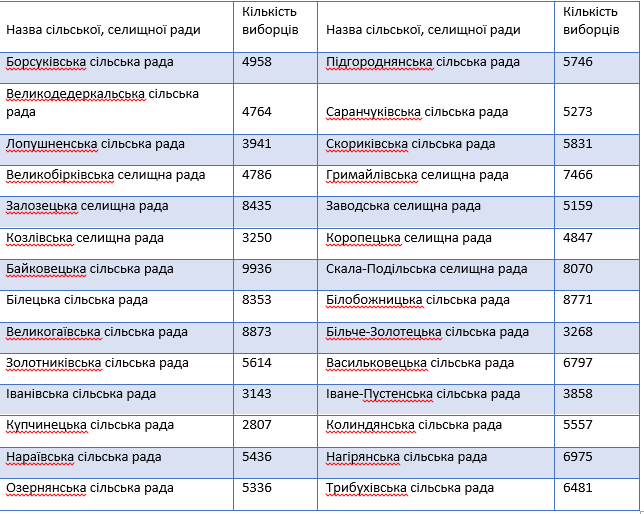 | Назва сільської, селищної ради | Кількість виборців | Назва сільської, селищної ради | Кількість виборців |
|---|---|---|---|
| Борсуківська сільська рада | 4958 | Підгороднянська сільська рада | 5746 |
| Великодедеркальська сільська рада | 4764 | Саранчуківська сільська рада | 5273 |
| Лопушненська сільська рада | 3941 | Скориківська сільська рада | 5831 |
| Великобірківська селищна рада | 4786 | Гримайлівська селищна рада | 7466 |
| Залозецька селищна рада | 8435 | Заводська селищна рада | 5159 |
| Козлівська селищна рада | 3250 | Коропецька селищна рада | 4847 |
| Байковецька сільська рада | 9936 | Скала-Подільська селищна рада | 8070 |
| Білецька сільська рада | 8353 | Білобожницька сільська рада | 8771 |
| Великогаївська сільська рада | 8873 | Більче-Золотецька сільська рада | 3268 |
| Золотниківська сільська рада | 5614 | Васильковецька сільська рада | 6797 |
| Іванівська сільська рада | 3143 | Іване-Пустенська сільська рада | 3858 |
| Купчинецька сільська рада | 2807 | Колиндянська сільська рада | 5557 |
| Нараївська сільська рада | 5436 | Нагірянська сільська рада | 6975 |
| Озернянська сільська рада | 5336 | Трибухівська сільська рада | 6481 |